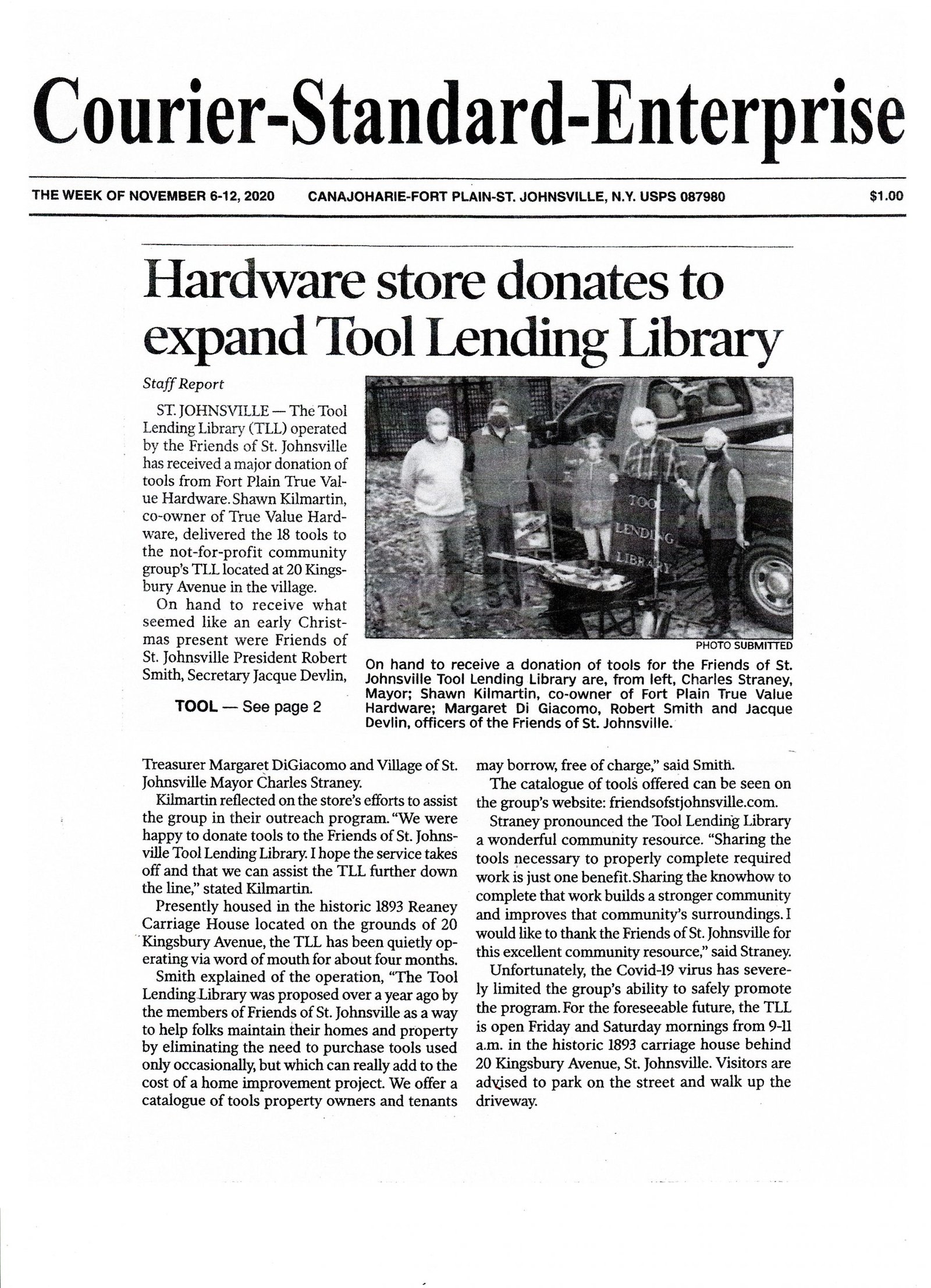 Courier-Standard-Enterprise

THE WEEK OF NOVEMBER 6-12, 2020 CANAJOHARIE-FORT PLAIN-ST. JOHNSVILLE, N.Y. USPS 087980 $1.00

Hardware store donates to expand Tool Lending Library

Staff Report

ST. JOHNSVILLE — The Tool Lending Library (TLL) operated by the Friends of St. Johnsville has received a major donation of tools from Fort Plain True Value Hardware. Shawn Kilmartin, co-owner of True Value Hardware, delivered the 18 tools to the not-for-profit community group's TLL located at 20 Kingsbury Avenue in the village.

On hand to receive what seemed like an early Christmas present were Friends of St. Johnsville President Robert Smith, Secretary Jacque Devlin,

TOOL — See page 2

TOOL LENDING LIBRARY

PHOTO SUBMITTED

On hand to receive a donation of tools for the Friends of St. Johnsville Tool Lending Library are, from left, Charles Straney, Mayor; Shawn Kilmartin, co-owner of Fort Plain True Value Hardware; Margaret Di Giacomo, Robert Smith and Jacque Devlin, officers of the Friends of St. Johnsville.

Treasurer Margaret DiGiacomo and Village of St. Johnsville Mayor Charles Straney.

Kilmartin reflected on the store's efforts to assist the group in their outreach program. "We were happy to donate tools to the Friends of St. Johnsville Tool Lending Library. I hope the service takes off and that we can assist the TLL further down the line," stated Kilmartin.

Presently housed in the historic 1893 Reaney Carriage House located on the grounds of 20 Kingsbury Avenue, the TLL has been quietly operating via word of mouth for about four months.

Smith explained of the operation, "The Tool Lending Library was proposed over a year ago by the members of Friends of St. Johnsville as a way to help folks maintain their homes and property by eliminating the need to purchase tools used only occasionally, but which can really add to the cost of a home improvement project. We offer a catalogue of tools property owners and tenants may borrow, free of charge," said Smith.

The catalogue of tools offered can be seen on the group's website: friendsofstjohnsville.com.

Straney pronounced the Tool Lending Library a wonderful community resource. "Sharing the tools necessary to properly complete required work is just one benefit. Sharing the knowhow to complete that work builds a stronger community and improves that community's surroundings. I would like to thank the Friends of St. Johnsville for this excellent community resource," said Straney.

Unfortunately, the Covid-19 virus has severely limited the group's ability to safely promote the program. For the foreseeable future, the TLL is open Friday and Saturday mornings from 9-11 a.m. in the historic 1893 carriage house behind 20 Kingsbury Avenue, St. Johnsville. Visitors are advised to park on the street and walk up the driveway.